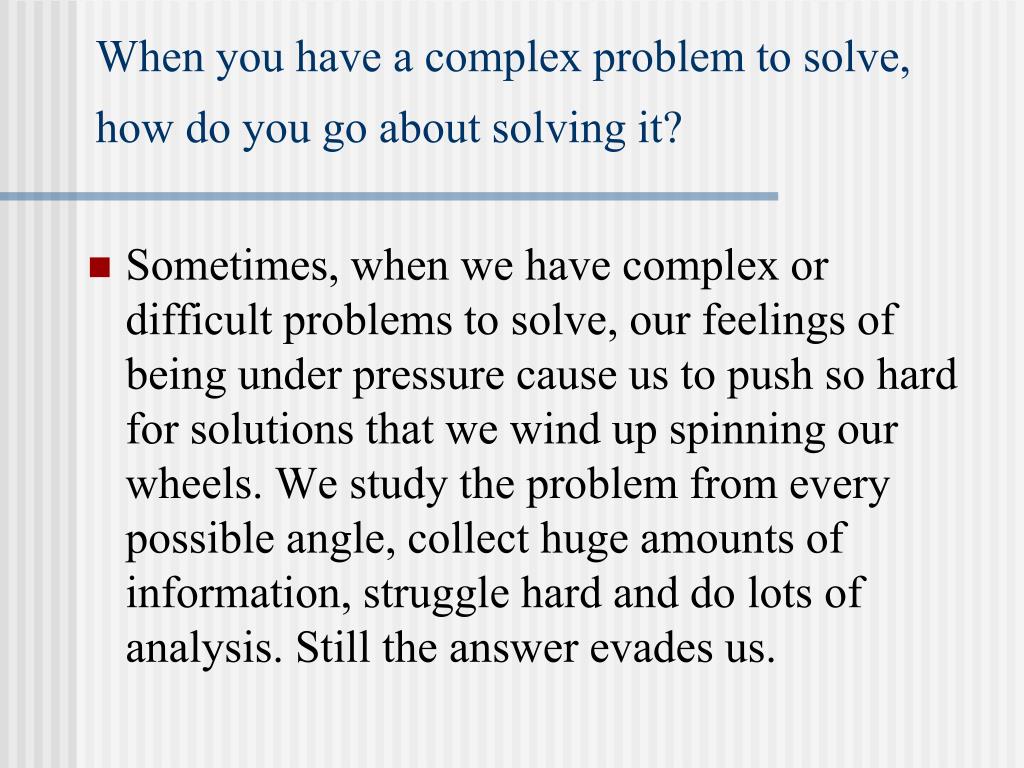 When you have a complex problem to solve, how do you go about solving it?

Sometimes, when we have complex or difficult problems to solve, our feelings of being under pressure cause us to push so hard for solutions that we wind up spinning our wheels. We study the problem from every possible angle, collect huge amounts of information, struggle hard and do lots of analysis. Still the answer evades us.